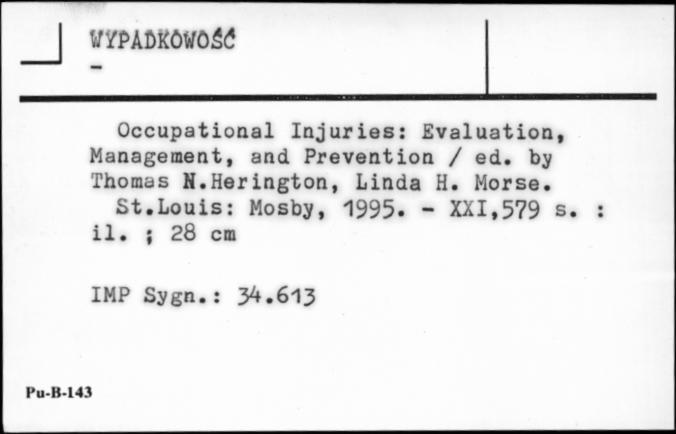 WYPADKOWOŚĆ
-

Occupational Injuries: Evaluation, Management, and Prevention / ed. by Thomas N.Herington, Linda H. Morse.
St.Louis: Mosby, 1995. - XXI,579 s. : il. ; 28 cm

IMP Sygn.: 34.613

Pu-B-143